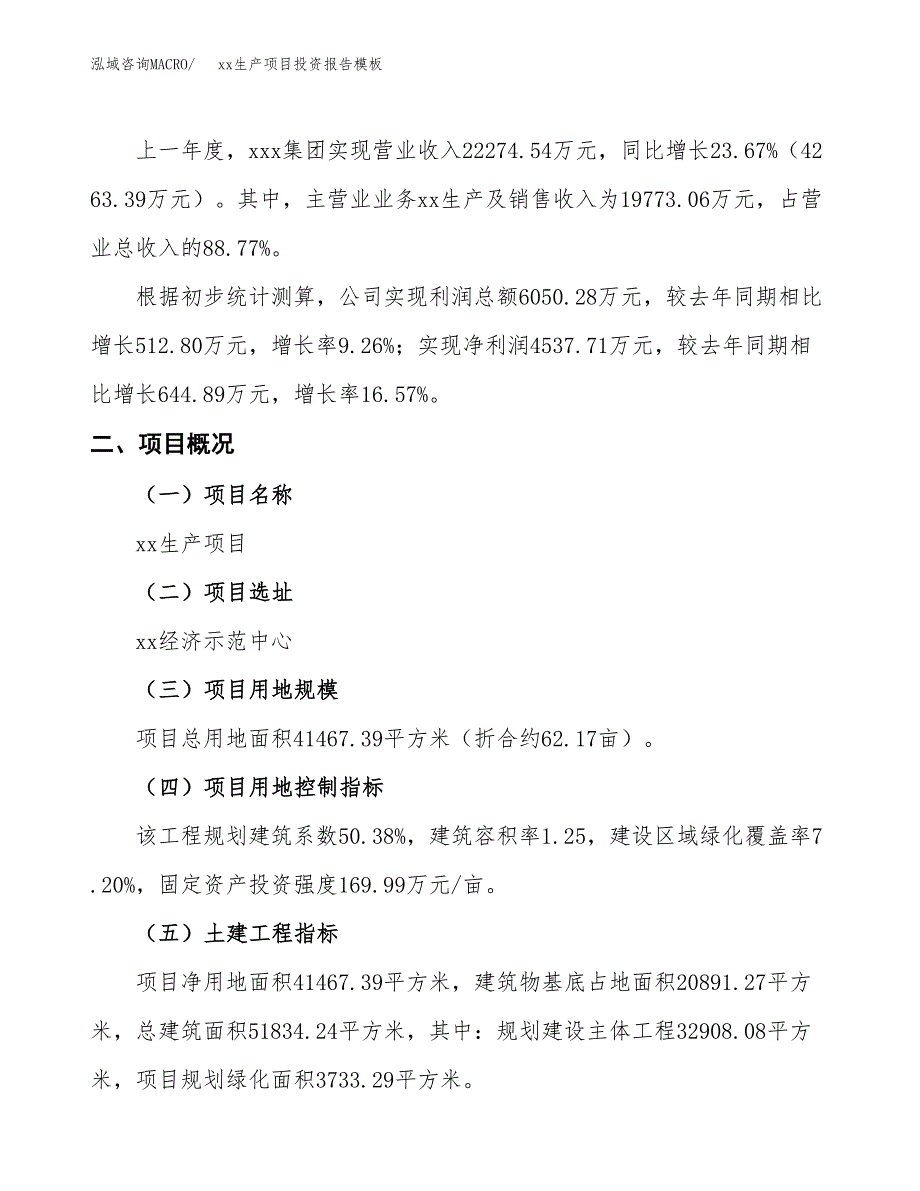 泓域咨询MACRO/　xx生产项目投资报告模板

上一年度，xxx集团实现营业收入22274.54万元，同比增长23.67%（4263.39万元）。其中，主营业业务xx生产及销售收入为19773.06万元，占营业总收入的88.77%。

根据初步统计测算，公司实现利润总额6050.28万元，较去年同期相比增长512.80万元，增长率9.26%；实现净利润4537.71万元，较去年同期相比增长644.89万元，增长率16.57%。

二、项目概况

（一）项目名称

xx生产项目

（二）项目选址

xx经济示范中心

（三）项目用地规模

项目总用地面积41467.39平方米（折合约62.17亩）。

（四）项目用地控制指标

该工程规划建筑系数50.38%，建筑容积率1.25，建设区域绿化覆盖率7.20%，固定资产投资强度169.99万元/亩。

（五）土建工程指标

项目净用地面积41467.39平方米，建筑物基底占地面积20891.27平方米，总建筑面积51834.24平方米，其中：规划建设主体工程32908.08平方米，项目规划绿化面积3733.29平方米。